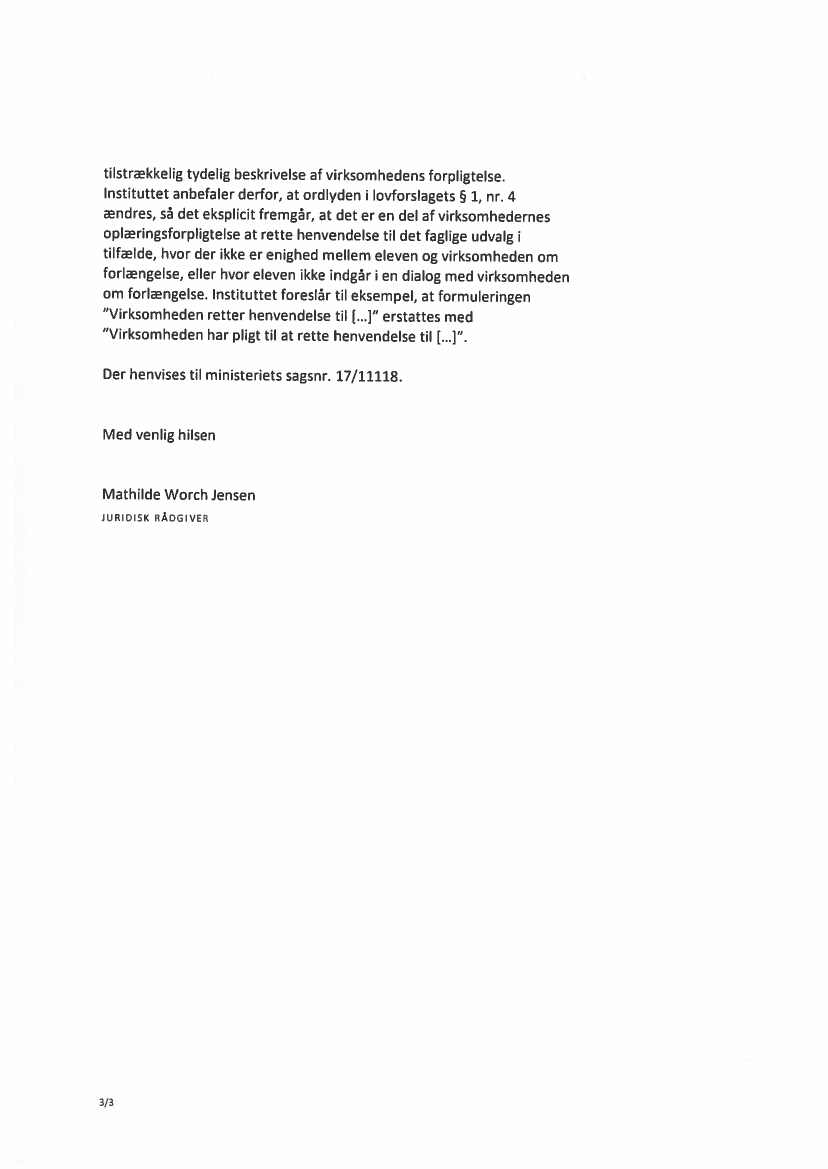 tilstrækkelig tydelig beskrivelse af virksomhedens forpligtelse. Instituttet anbefaler derfor, at ordlyden i lovforslagets § 1, nr. 4 ændres, så det eksplicit fremgår, at det er en del af virksomhedernes oplæringsforpligtelse at rette henvendelse til det faglige udvalg i tilfælde, hvor der ikke er enighed mellem eleven og virksomheden om forlængelse, eller hvor eleven ikke indgår i en dialog med virksomheden om forlængelse. Instituttet foreslår til eksempel, at formuleringen "Virksomheden retter henvendelse til [...]" erstattes med "Virksomheden har pligt til at rette henvendelse til [...]".

Der henvises til ministeriets sagsnr. 17/11118.

Med venlig hilsen

Mathilde Worch Jensen
JURIDISK RÅDGIVER

3/3